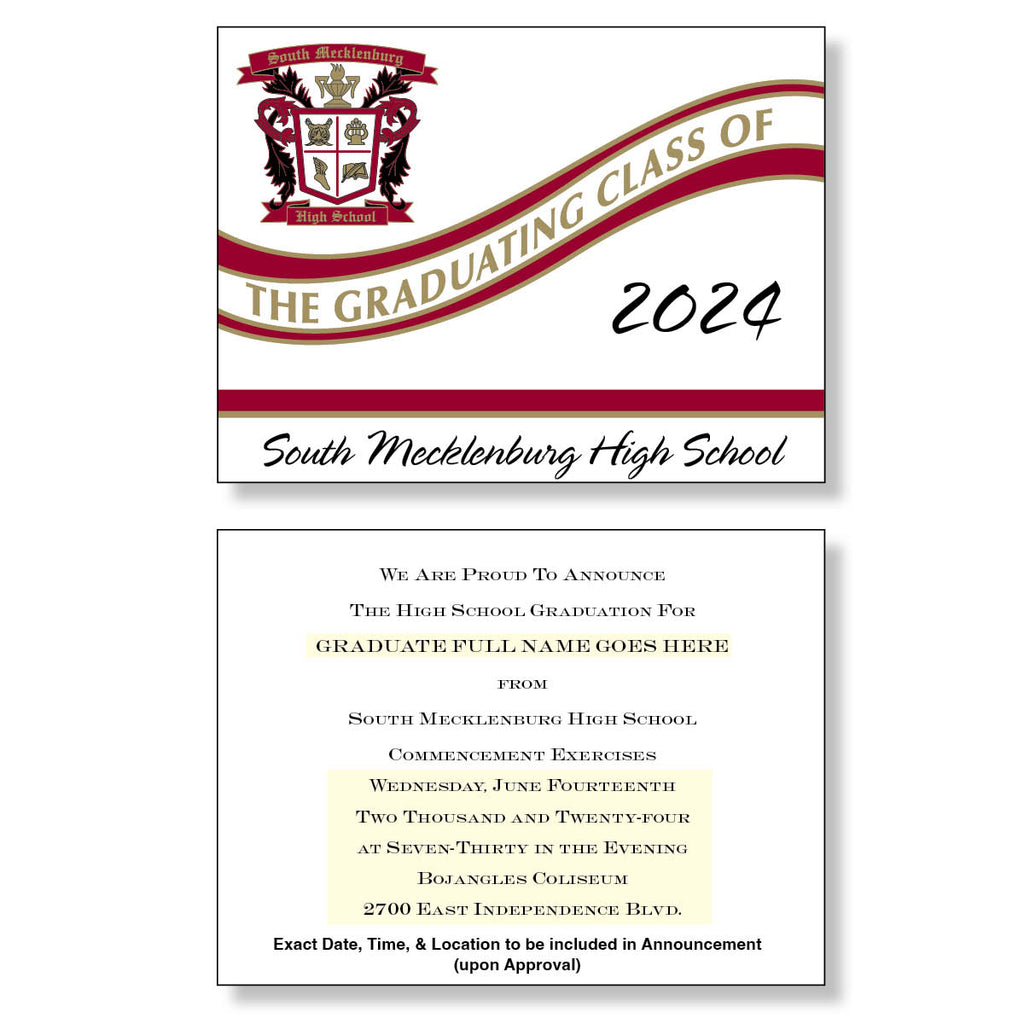 South Mecklenburg

High School

THE GRADUATING CLASS OF

2024

South Mecklenburg High School

We Are Proud To Announce

The High School Graduation For

GRADUATE FULL NAME GOES HERE

from

South Mecklenburg High School

Commencement Exercises

Wednesday, June Fourteenth

Two Thousand and Twenty-four

at Seven-Thirty in the Evening

Bojangles Coliseum

2700 East Independence Blvd.

Exact Date, Time, & Location to be included in Announcement (upon Approval)